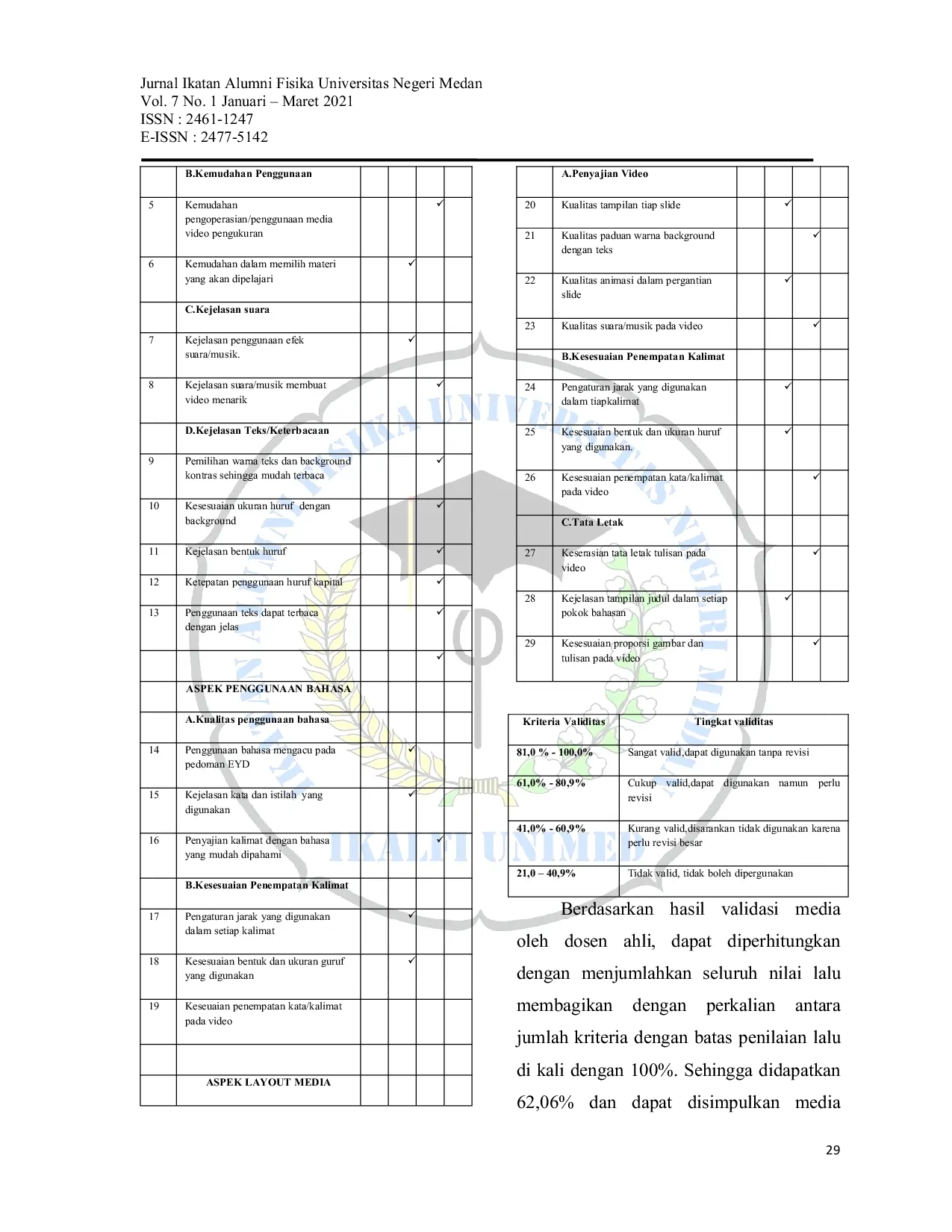 Jurnal Ikatan Alumni Fisika Universitas Negeri Medan
Vol. 7 No. 1 Januari – Maret 2021
ISSN : 2461-1247
E-ISSN : 2477-5142

| | B.Kemudahan Penggunaan | | | | |
|---|---|---|---|---|---|
| 5 | Kemudahan pengoperasian/penggunaan media video pengukuran | | | ✓ | |
| 6 | Kemudahan dalam memilih materi yang akan dipelajari | | ✓ | | |
| | C.Kejelasan suara | | | | |
| 7 | Kejelasan penggunaan efek suara/musik. | | ✓ | | |
| 8 | Kejelasan suara/musik membuat video menarik | | | ✓ | |
| | D.Kejelasan Teks/Keterbacaan | | | | |
| 9 | Pemilihan warna teks dan background kontras sehingga mudah terbaca | | | ✓ | |
| 10 | Kesesuaian ukuran huruf dengan background | | | ✓ | |
| 11 | Kejelasan bentuk huruf | | | ✓ | |
| 12 | Ketepatan penggunaan huruf kapital | | | ✓ | |
| 13 | Penggunaan teks dapat terbaca dengan jelas | | | ✓ | |
| | | | | ✓ | |
| | ASPEK PENGGUNAAN BAHASA | | | | |
| | A.Kualitas penggunaan bahasa | | | | |
| 14 | Penggunaan bahasa mengacu pada pedoman EYD | | ✓ | | |
| 15 | Kejelasan kata dan istilah yang digunakan | | ✓ | | |
| 16 | Penyajian kalimat dengan bahasa yang mudah dipahami | | | ✓ | |
| | B.Kesesuaian Penempatan Kalimat | | | | |
| 17 | Pengaturan jarak yang digunakan dalam setiap kalimat | | ✓ | | |
| 18 | Kesesuaian bentuk dan ukuran guruf yang digunakan | | ✓ | | |
| 19 | Keseuaian penempatan kata/kalimat pada video | | | | |
| | | | | | |
| | ASPEK LAYOUT MEDIA | | | | |

| | A.Penyajian Video | | | | |
|---|---|---|---|---|---|
| 20 | Kualitas tampilan tiap slide | | ✓ | | |
| 21 | Kualitas paduan warna background dengan teks | | | ✓ | |
| 22 | Kualitas animasi dalam pergantian slide | | ✓ | | |
| 23 | Kualitas suara/musik pada video | | | ✓ | |
| | B.Kesesuaian Penempatan Kalimat | | | | |
| 24 | Pengaturan jarak yang digunakan dalam tiapkalimat | | ✓ | | |
| 25 | Kesesuaian bentuk dan ukuran huruf yang digunakan. | | ✓ | | |
| 26 | Kesesuaian penempatan kata/kalimat pada video | | | ✓ | |
| | C.Tata Letak | | | | |
| 27 | Keserasian tata letak tulisan pada video | | | ✓ | |
| 28 | Kejelasan tampilan judul dalam setiap pokok bahasan | | ✓ | | |
| 29 | Kesesuaian proporsi gambar dan tulisan pada video | | | ✓ | |

| Kriteria Validitas | Tingkat validitas |
|---|---|
| 81,0 % - 100,0% | Sangat valid,dapat digunakan tanpa revisi |
| 61,0% - 80,9% | Cukup valid,dapat digunakan namun perlu revisi |
| 41,0% - 60,9% | Kurang valid,disarankan tidak digunakan karena perlu revisi besar |
| 21,0 – 40,9% | Tidak valid, tidak boleh dipergunakan |

Berdasarkan hasil validasi media oleh dosen ahli, dapat diperhitungkan dengan menjumlahkan seluruh nilai lalu membagikan dengan perkalian antara jumlah kriteria dengan batas penilaian lalu di kali dengan 100%. Sehingga didapatkan 62,06% dan dapat disimpulkan media

IKALFI UNIMED

29